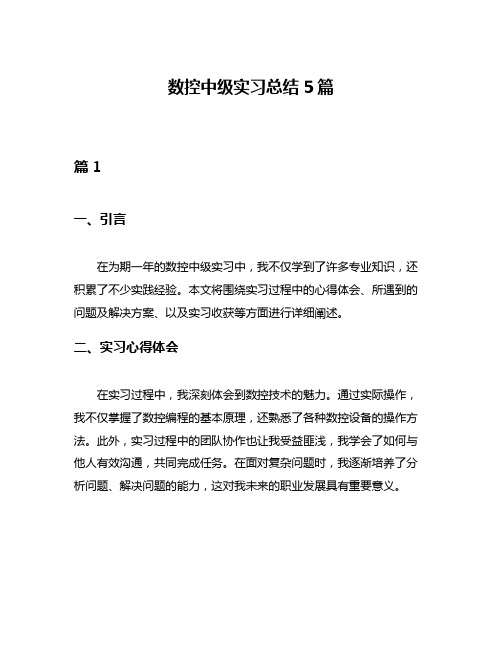 数控中级实习总结 5 篇

篇 1

一、引言

在为期一年的数控中级实习中，我不仅学到了许多专业知识，还积累了不少实践经验。本文将围绕实习过程中的心得体会、所遇到的问题及解决方案、以及实习收获等方面进行详细阐述。

二、实习心得体会

在实习过程中，我深刻体会到数控技术的魅力。通过实际操作，我不仅掌握了数控编程的基本原理，还熟悉了各种数控设备的操作方法。此外，实习过程中的团队协作也让我受益匪浅，我学会了如何与他人有效沟通，共同完成任务。在面对复杂问题时，我逐渐培养了分析问题、解决问题的能力，这对我未来的职业发展具有重要意义。